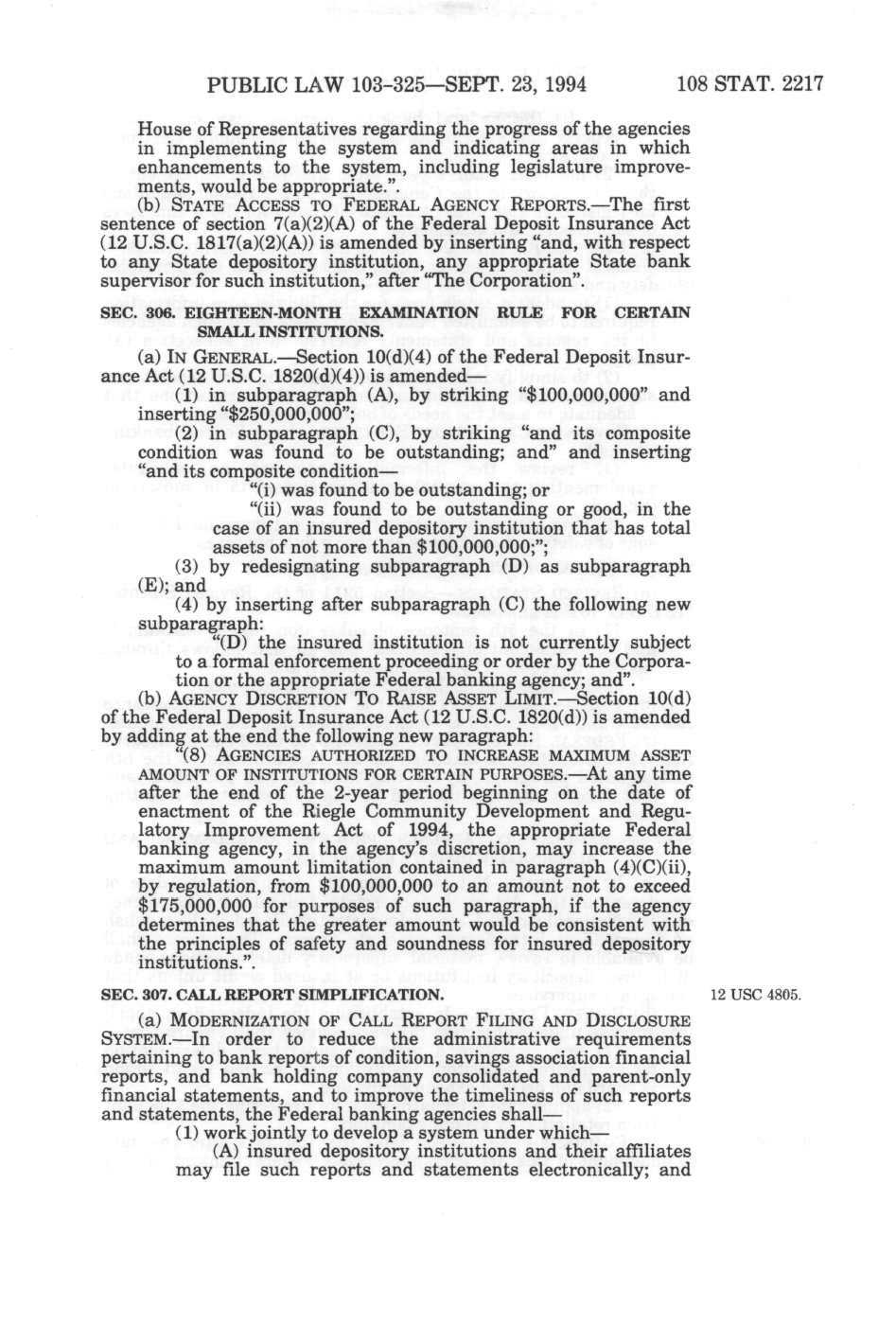 PUBLIC LAW 103-325—SEPT. 23, 1994 108 STAT. 2217

House of Representatives regarding the progress of the agencies in implementing the system and indicating areas in which enhancements to the system, including legislature improvements, would be appropriate.".

(b) STATE ACCESS TO FEDERAL AGENCY REPORTS.—The first sentence of section 7(a)(2)(A) of the Federal Deposit Insurance Act (12 U.S.C. 1817(a)(2)(A)) is amended by inserting "and, with respect to any State depository institution, any appropriate State bank supervisor for such institution," after "The Corporation".

SEC. 306. EIGHTEEN-MONTH EXAMINATION RULE FOR CERTAIN SMALL INSTITUTIONS.

(a) IN GENERAL.—Section 10(d)(4) of the Federal Deposit Insurance Act (12 U.S.C. 1820(d)(4)) is amended—

(1) in subparagraph (A), by striking "$100,000,000" and inserting "$250,000,000";

(2) in subparagraph (C), by striking "and its composite condition was found to be outstanding; and" and inserting "and its composite condition—

"(i) was found to be outstanding; or

"(ii) was found to be outstanding or good, in the case of an insured depository institution that has total assets of not more than $100,000,000;";

(3) by redesignating subparagraph (D) as subparagraph (E); and

(4) by inserting after subparagraph (C) the following new subparagraph:

"(D) the insured institution is not currently subject to a formal enforcement proceeding or order by the Corporation or the appropriate Federal banking agency; and".

(b) AGENCY DISCRETION TO RAISE ASSET LIMIT.—Section 10(d) of the Federal Deposit Insurance Act (12 U.S.C. 1820(d)) is amended by adding at the end the following new paragraph:

"(8) AGENCIES AUTHORIZED TO INCREASE MAXIMUM ASSET AMOUNT OF INSTITUTIONS FOR CERTAIN PURPOSES.—At any time after the end of the 2-year period beginning on the date of enactment of the Riegle Community Development and Regulatory Improvement Act of 1994, the appropriate Federal banking agency, in the agency's discretion, may increase the maximum amount limitation contained in paragraph (4)(C)(ii), by regulation, from $100,000,000 to an amount not to exceed $175,000,000 for purposes of such paragraph, if the agency determines that the greater amount would be consistent with the principles of safety and soundness for insured depository institutions.".

SEC. 307. CALL REPORT SIMPLIFICATION.

12 USC 4805.

(a) MODERNIZATION OF CALL REPORT FILING AND DISCLOSURE SYSTEM.—In order to reduce the administrative requirements pertaining to bank reports of condition, savings association financial reports, and bank holding company consolidated and parent-only financial statements, and to improve the timeliness of such reports and statements, the Federal banking agencies shall—

(1) work jointly to develop a system under which—

(A) insured depository institutions and their affiliates may file such reports and statements electronically; and